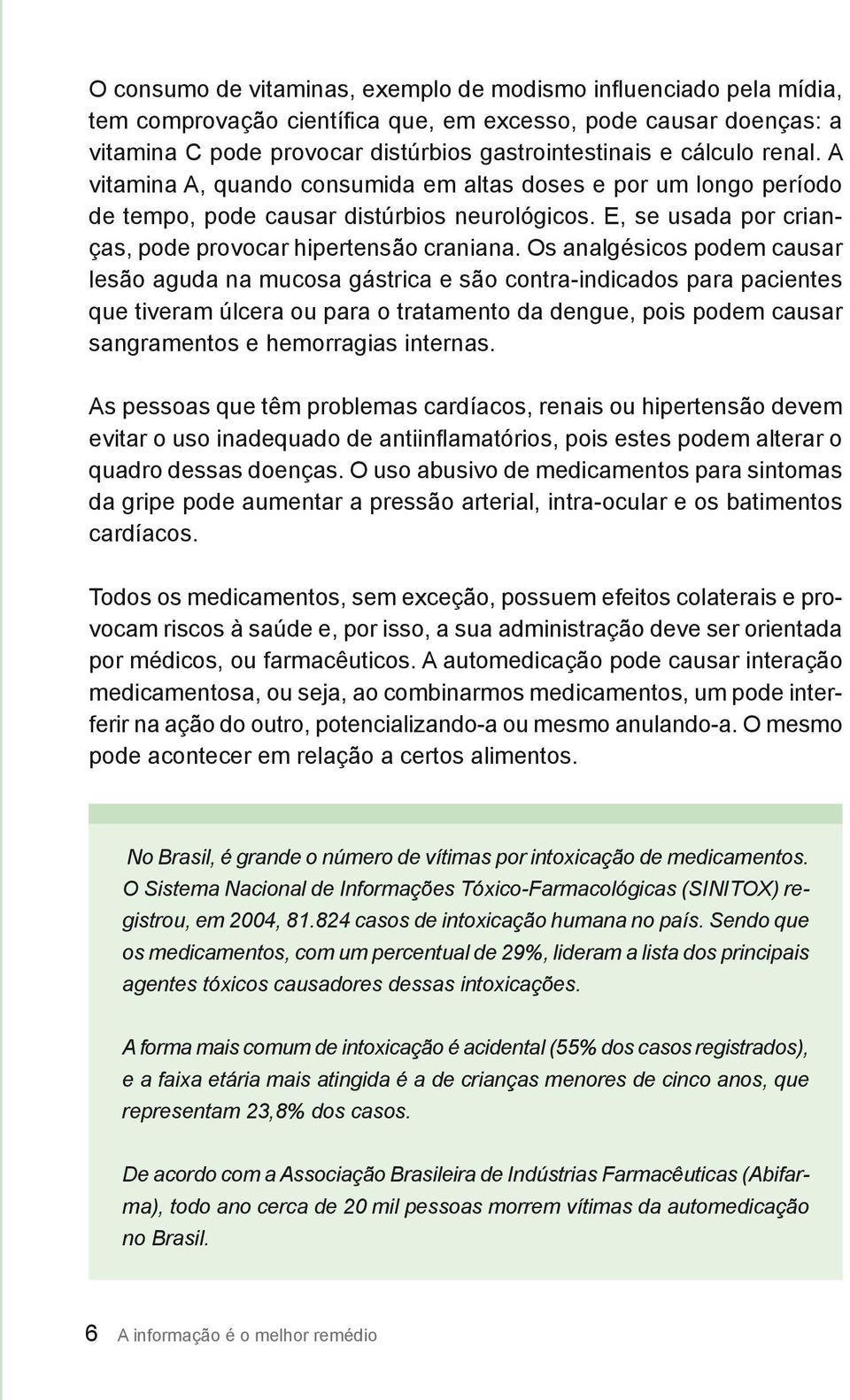 O consumo de vitaminas, exemplo de modismo influenciado pela mídia, tem comprovação científica que, em excesso, pode causar doenças: a vitamina C pode provocar distúrbios gastrointestinais e cálculo renal. A vitamina A, quando consumida em altas doses e por um longo período de tempo, pode causar distúrbios neurológicos. E, se usada por crianças, pode provocar hipertensão craniana. Os analgésicos podem causar lesão aguda na mucosa gástrica e são contra-indicados para pacientes que tiveram úlcera ou para o tratamento da dengue, pois podem causar sangramentos e hemorragias internas.

As pessoas que têm problemas cardíacos, renais ou hipertensão devem evitar o uso inadequado de antiinflamatórios, pois estes podem alterar o quadro dessas doenças. O uso abusivo de medicamentos para sintomas da gripe pode aumentar a pressão arterial, intra-ocular e os batimentos cardíacos.

Todos os medicamentos, sem exceção, possuem efeitos colaterais e provocam riscos à saúde e, por isso, a sua administração deve ser orientada por médicos, ou farmacêuticos. A automedicação pode causar interação medicamentosa, ou seja, ao combinarmos medicamentos, um pode interferir na ação do outro, potencializando-a ou mesmo anulando-a. O mesmo pode acontecer em relação a certos alimentos.

No Brasil, é grande o número de vítimas por intoxicação de medicamentos. O Sistema Nacional de Informações Tóxico-Farmacológicas (SINITOX) registrou, em 2004, 81.824 casos de intoxicação humana no país. Sendo que os medicamentos, com um percentual de 29%, lideram a lista dos principais agentes tóxicos causadores dessas intoxicações.

A forma mais comum de intoxicação é acidental (55% dos casos registrados), e a faixa etária mais atingida é a de crianças menores de cinco anos, que representam 23,8% dos casos.

De acordo com a Associação Brasileira de Indústrias Farmacêuticas (Abifarma), todo ano cerca de 20 mil pessoas morrem vítimas da automedicação no Brasil.

6 A informação é o melhor remédio